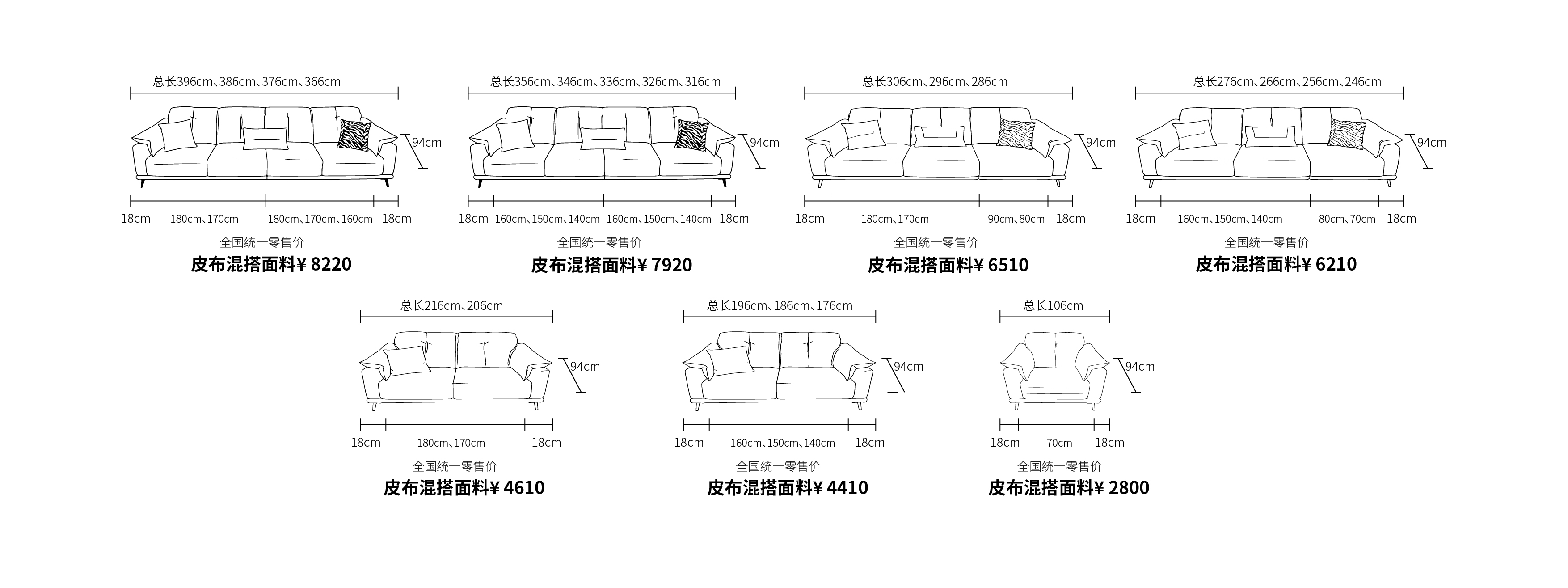 总长396cm、386cm、376cm、366cm

94cm

18cm 180cm、170cm 180cm、170cm、160cm 18cm

全国统一零售价

皮布混搭面料¥ 8220

总长356cm、346cm、336cm、326cm、316cm

94cm

18cm 160cm、150cm、140cm 160cm、150cm、140cm 18cm

全国统一零售价

皮布混搭面料¥ 7920

总长306cm、296cm、286cm

94cm

18cm 180cm、170cm 90cm、80cm 18cm

全国统一零售价

皮布混搭面料¥ 6510

总长276cm、266cm、256cm、246cm

94cm

18cm 160cm、150cm、140cm 80cm、70cm 18cm

全国统一零售价

皮布混搭面料¥ 6210

总长216cm、206cm

94cm

18cm 180cm、170cm 18cm

全国统一零售价

皮布混搭面料¥ 4610

总长196cm、186cm、176cm

94cm

18cm 160cm、150cm、140cm 18cm

全国统一零售价

皮布混搭面料¥ 4410

总长106cm

94cm

18cm 70cm 18cm

全国统一零售价

皮布混搭面料¥ 2800